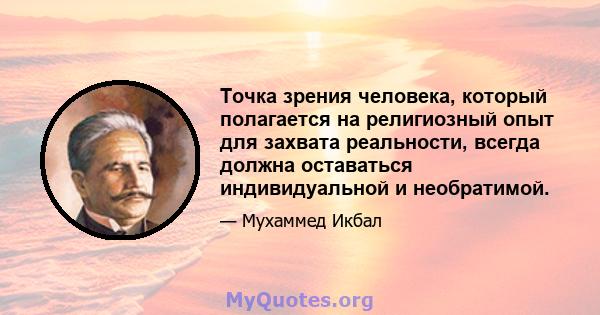 Точка зрения человека, который полагается на религиозный опыт для захвата реальности, всегда должна оставаться индивидуальной и необратимой.

— Мухаммед Икбал

MyQuotes.org